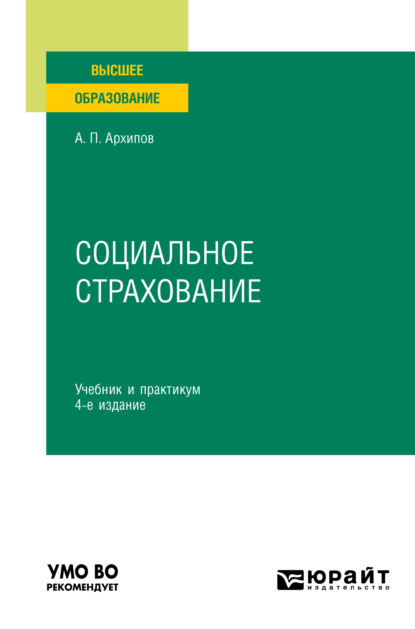 ВЫСШЕЕ
ОБРАЗОВАНИЕ

А. П. Архипов

СОЦИАЛЬНОЕ
СТРАХОВАНИЕ

Учебник и практикум
4-е издание

УМО ВО
РЕКОМЕНДУЕТ

ЮРАЙТ
издательство